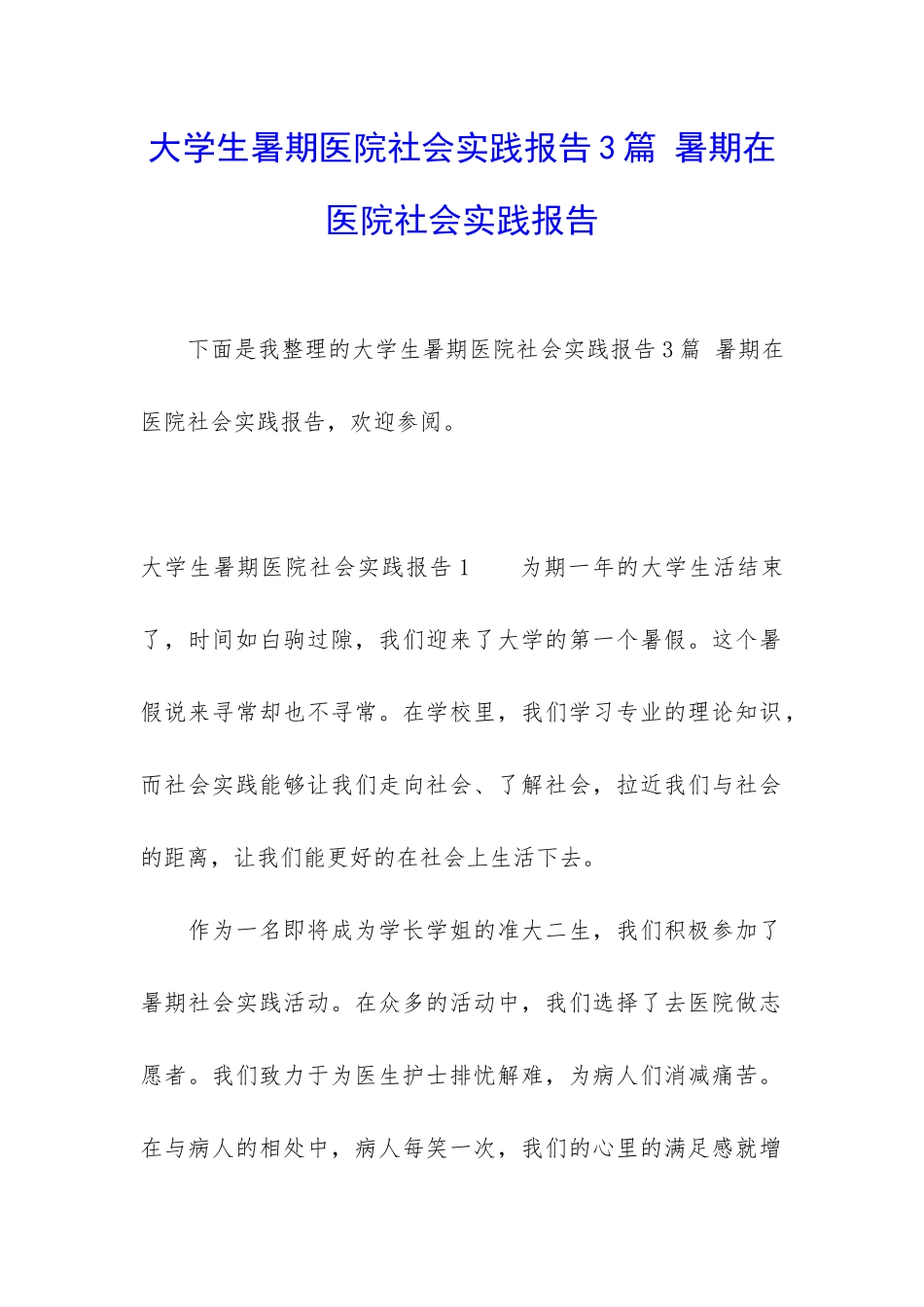 大学生暑期医院社会实践报告3篇 暑期在医院社会实践报告

下面是我整理的大学生暑期医院社会实践报告3篇 暑期在医院社会实践报告，欢迎参阅。

大学生暑期医院社会实践报告1　　为期一年的大学生活结束了，时间如白驹过隙，我们迎来了大学的第一个暑假。这个暑假说来寻常却也不寻常。在学校里，我们学习专业的理论知识，而社会实践能够让我们走向社会、了解社会，拉近我们与社会的距离，让我们能更好的在社会上生活下去。

作为一名即将成为学长学姐的准大二生，我们积极参加了暑期社会实践活动。在众多的活动中，我们选择了去医院做志愿者。我们致力于为医生护士排忧解难，为病人们消减痛苦。在与病人的相处中，病人每笑一次，我们的心里的满足感就增